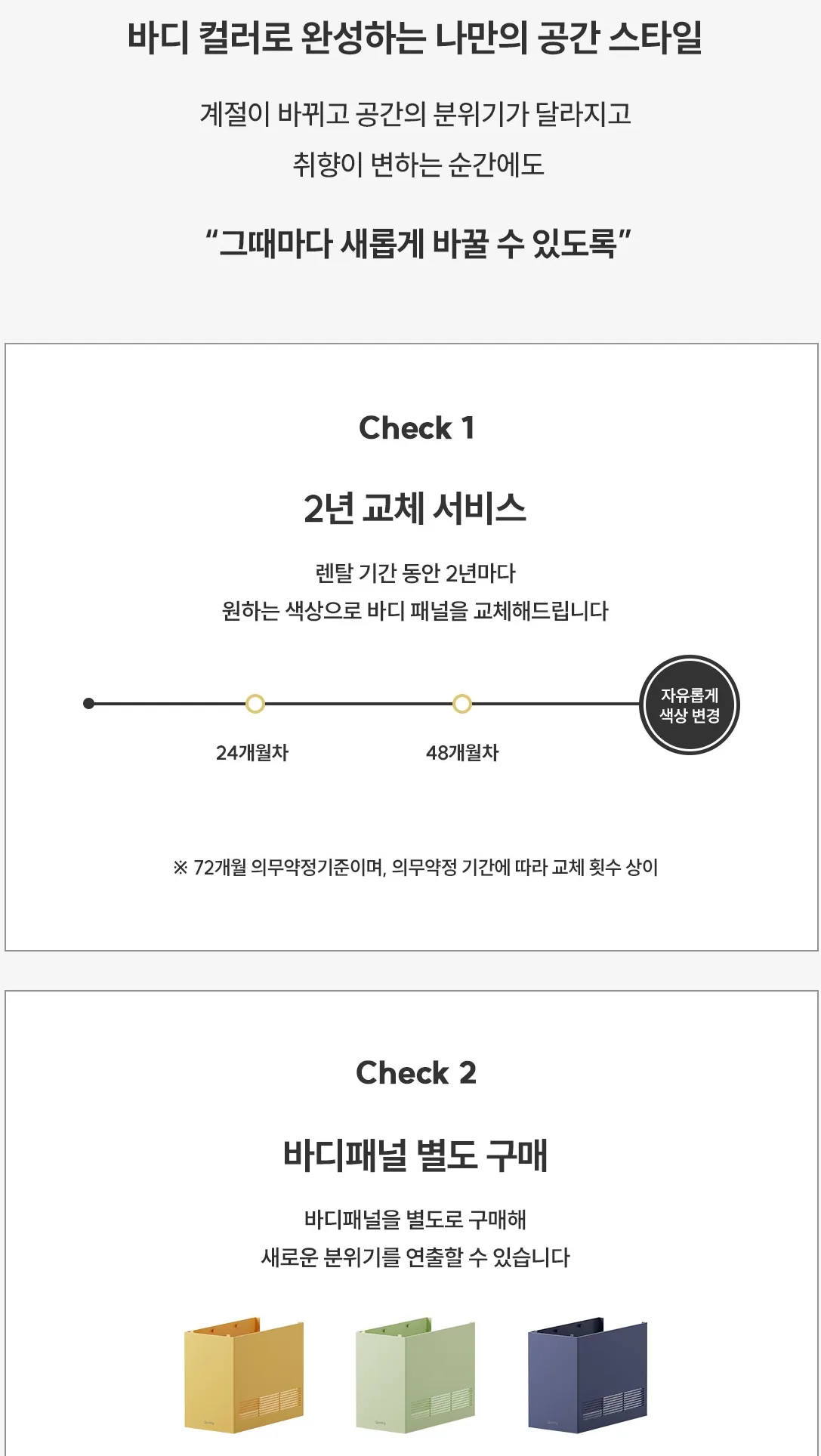 바디 컬러로 완성하는 나만의 공간 스타일

계절이 바뀌고 공간의 분위기가 달라지고
취향이 변하는 순간에도

"그때마다 새롭게 바꿀 수 있도록"

Check 1

2년 교체 서비스

렌탈 기간 동안 2년마다
원하는 색상으로 바디 패널을 교체해드립니다

24개월차

48개월차

자유롭게
색상 변경

※ 72개월 의무약정기준이며, 의무약정 기간에 따라 교체 횟수 상이

Check 2

바디패널 별도 구매

바디패널을 별도로 구매해
새로운 분위기를 연출할 수 있습니다